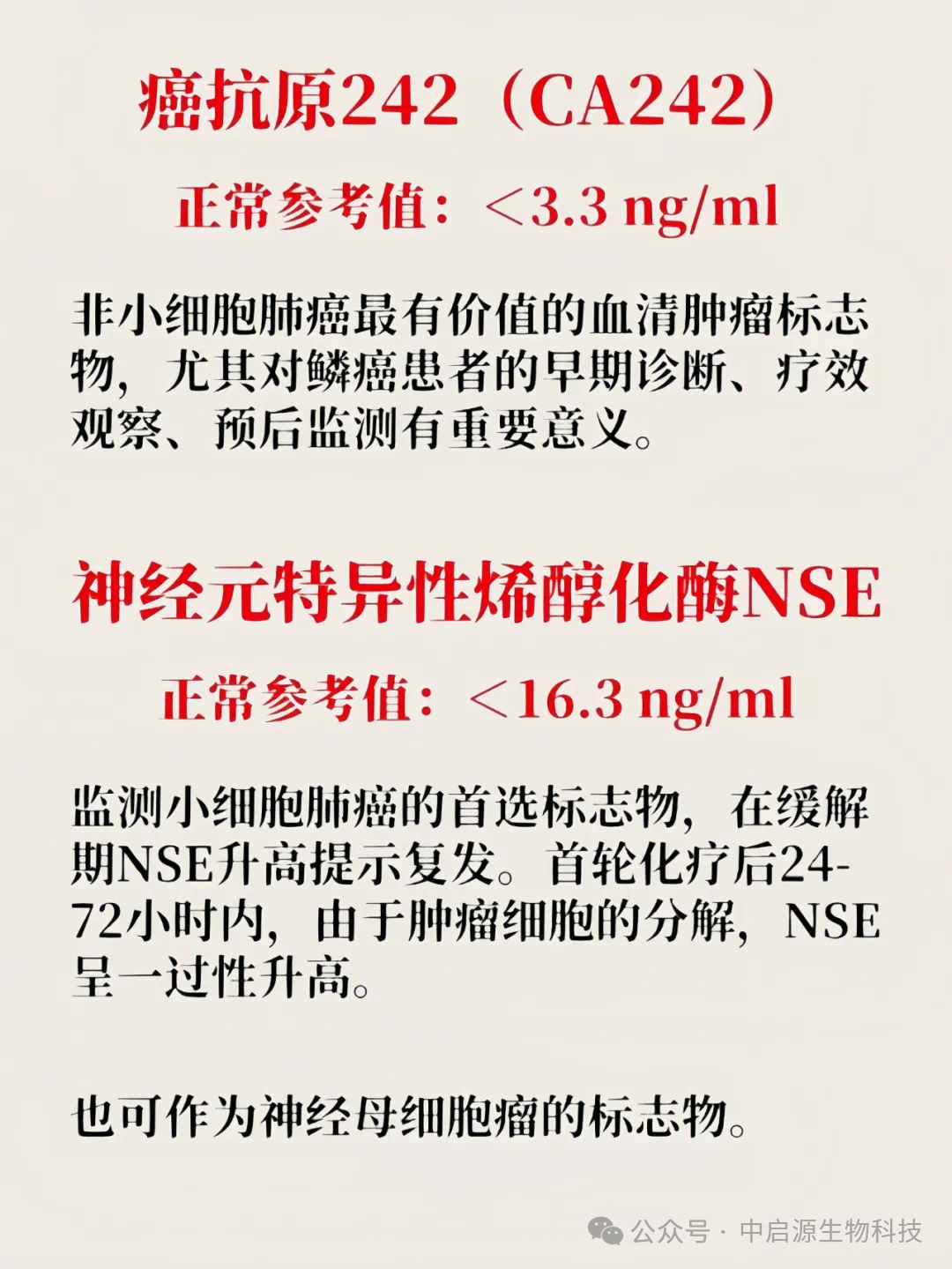 癌抗原242（CA242）

正常参考值：<3.3 ng/ml

非小细胞肺癌最有价值的血清肿瘤标志物，尤其对鳞癌患者的早期诊断、疗效观察、预后监测有重要意义。

神经元特异性烯醇化酶NSE

正常参考值：<16.3 ng/ml

监测小细胞肺癌的首选标志物，在缓解期NSE升高提示复发。首轮化疗后24-72小时内，由于肿瘤细胞的分解，NSE呈一过性升高。

也可作为神经母细胞瘤的标志物。

公众号 · 中启源生物科技